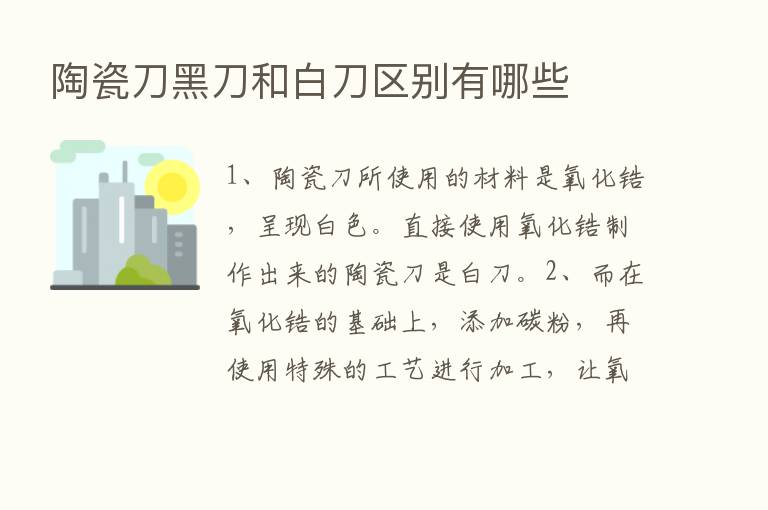 陶瓷刀黑刀和白刀区别有哪些

1、陶瓷刀所使用的材料是氧化锆，呈现白色。直接使用氧化锆制作出来的陶瓷刀是白刀。2、而在氧化锆的基础上，添加碳粉，再使用特殊的工艺进行加工，让氧